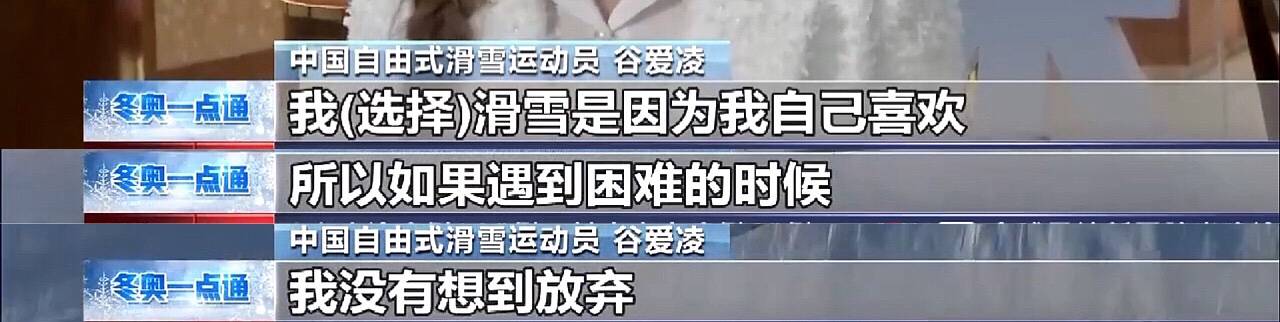 中国自由式滑雪运动员 谷爱凌

冬奥一点通

我(选择)滑雪是因为我自己喜欢

冬奥一点通

所以如果遇到困难的时候

中国自由式滑雪运动员 谷爱凌

冬奥一点通

我没有想到放弃